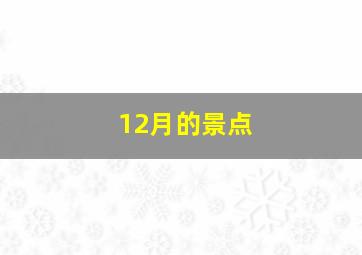 12月的景点